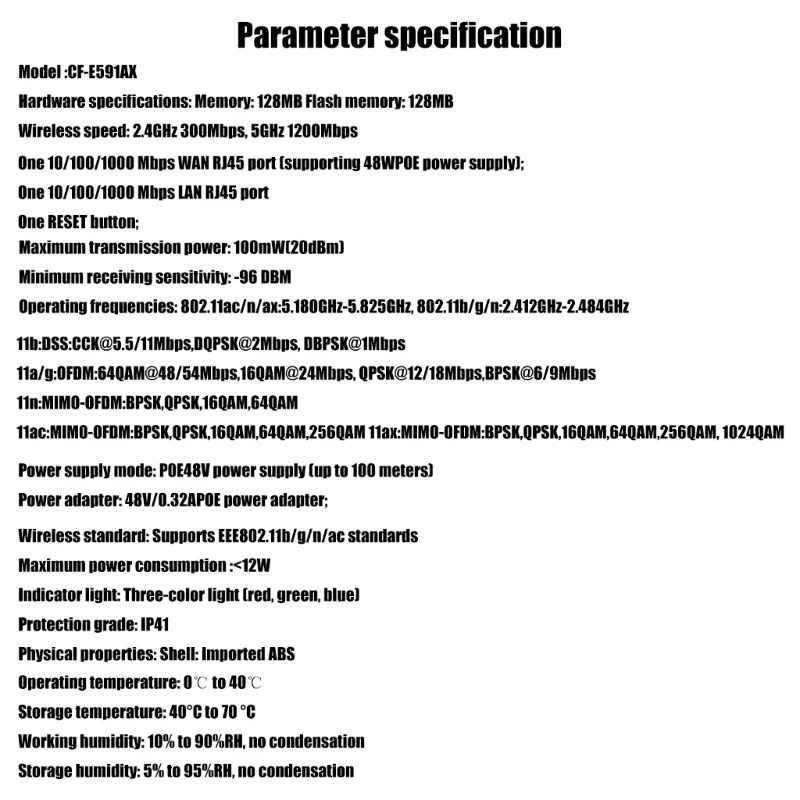 Parameter specification

Model :CF-E591AX

Hardware specifications: Memory: 128MB Flash memory: 128MB

Wireless speed: 2.4GHz 300Mbps, 5GHz 1200Mbps

One 10/100/1000 Mbps WAN RJ45 port (supporting 48WPOE power supply);

One 10/100/1000 Mbps LAN RJ45 port

One RESET button;

Maximum transmission power: 100mW(20dBm)

Minimum receiving sensitivity: -96 DBM

Operating frequencies: 802.11ac/n/ax:5.180GHz-5.825GHz, 802.11b/g/n:2.412GHz-2.484GHz

11b:DSS:CCK@5.5/11Mbps,DQPSK@2Mbps, DBPSK@1Mbps

11a/g:OFDM:64QAM@48/54Mbps,16QAM@24Mbps, QPSK@12/18Mbps,BPSK@6/9Mbps

11n:MIMO-OFDM:BPSK,QPSK,16QAM,64QAM

11ac:MIMO-OFDM:BPSK,QPSK,16QAM,64QAM,256QAM 11ax:MIMO-OFDM:BPSK,QPSK,16QAM,64QAM,256QAM, 1024QAM

Power supply mode: POE48V power supply (up to 100 meters)

Power adapter: 48V/0.32APOE power adapter;

Wireless standard: Supports EEE802.11b/g/n/ac standards

Maximum power consumption :<12W

Indicator light: Three-color light (red, green, blue)

Protection grade: IP41

Physical properties: Shell: Imported ABS

Operating temperature: 0℃ to 40℃

Storage temperature: 40°C to 70 °C

Working humidity: 10% to 90%RH, no condensation

Storage humidity: 5% to 95%RH, no condensation